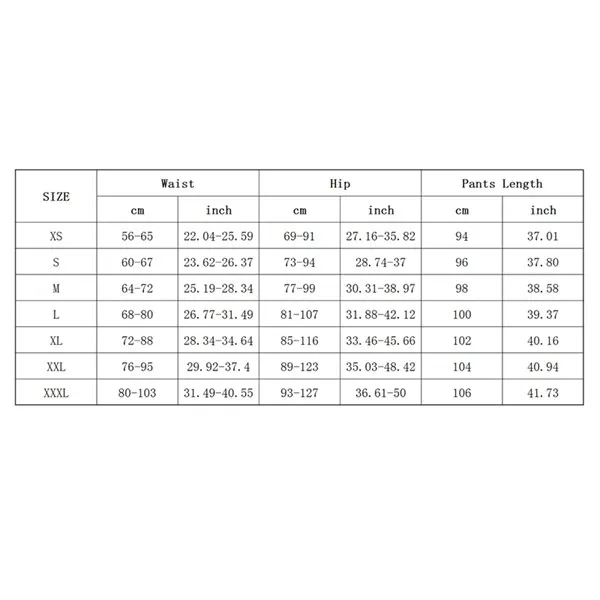 | SIZE | Waist | | Hip | | Pants Length | |
|---|---|---|---|---|---|---|
| | cm | inch | cm | inch | cm | inch |
| XS | 56-65 | 22.04-25.59 | 69-91 | 27.16-35.82 | 94 | 37.01 |
| S | 60-67 | 23.62-26.37 | 73-94 | 28.74-37 | 96 | 37.80 |
| M | 64-72 | 25.19-28.34 | 77-99 | 30.31-38.97 | 98 | 38.58 |
| L | 68-80 | 26.77-31.49 | 81-107 | 31.88-42.12 | 100 | 39.37 |
| XL | 72-88 | 28.34-34.64 | 85-116 | 33.46-45.66 | 102 | 40.16 |
| XXL | 76-95 | 29.92-37.4 | 89-123 | 35.03-48.42 | 104 | 40.94 |
| XXXL | 80-103 | 31.49-40.55 | 93-127 | 36.61-50 | 106 | 41.73 |